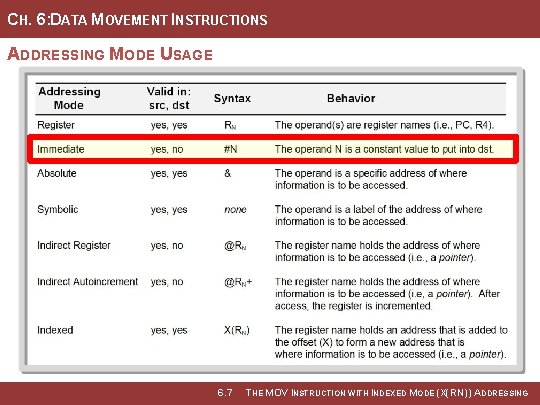 CH. 6:DATA MOVEMENT INSTRUCTIONS

ADDRESSING MODE USAGE

| Addressing Mode | Valid in: src, dst | Syntax | Behavior |
|---|---|---|---|
| Register | yes, yes | $R_N$ | The operand(s) are register names (i.e., PC, R4). |
| Immediate | yes, no | #N | The operand N is a constant value to put into dst. |
| Absolute | yes, yes | & | The operand is a specific address of where information is to be accessed. |
| Symbolic | yes, yes | none | The operand is a label of the address of where information is to be accessed. |
| Indirect Register | yes, no | $@R_N$ | The register name holds the address of where information is to be accessed (i.e., a pointer). |
| Indirect Autoincrement | yes, no | $@R_N+$ | The register name holds the address of where information is to be accessed (i.e, a pointer). After access, the register is incremented. |
| Indexed | yes, yes | $X(R_N)$ | The register name holds an address that is added to the offset (X) to form a new address that is where information is to be accessed (i.e., a pointer). |

6.7 THE MOV INSTRUCTION WITH INDEXED MODE (X(RN)) ADDRESSING